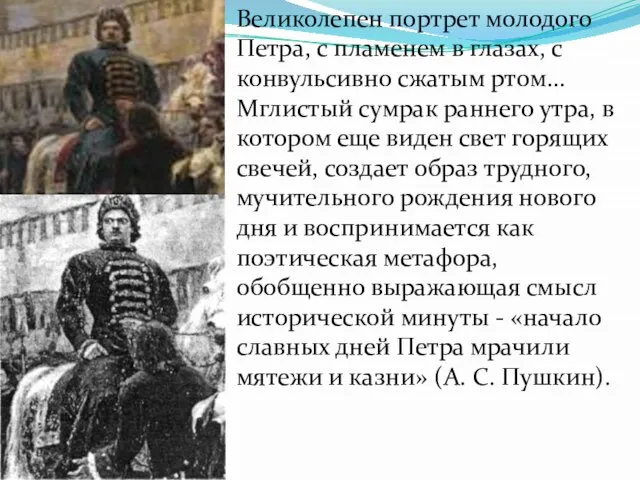 Великолепен портрет молодого Петра, с пламенем в глазах, с конвульсивно сжатым ртом… Мглистый сумрак раннего утра, в котором еще виден свет горящих свечей, создает образ трудного, мучительного рождения нового дня и воспринимается как поэтическая метафора, обобщенно выражающая смысл исторической минуты - «начало славных дней Петра мрачили мятежи и казни» (А. С. Пушкин).